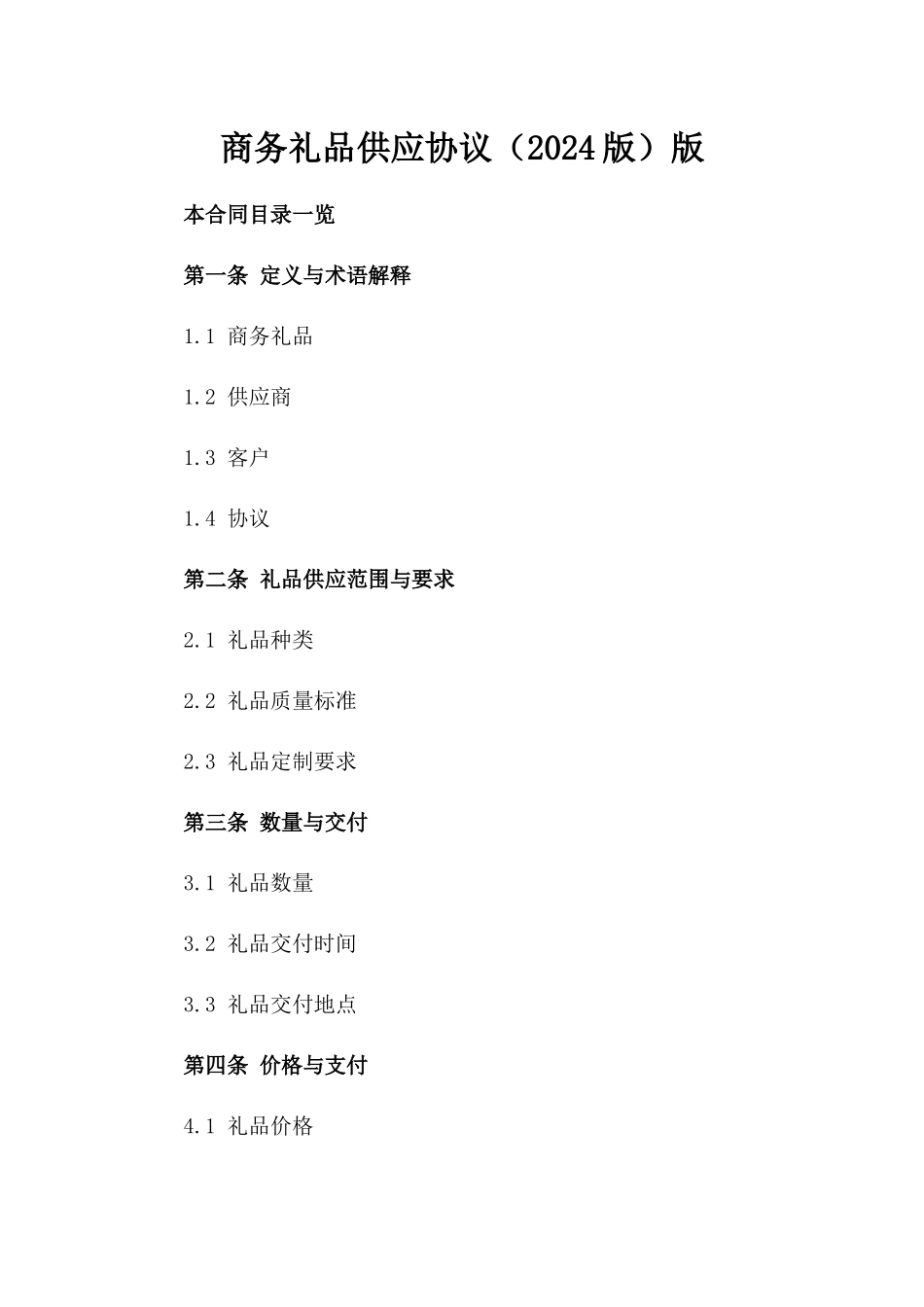 商务礼品供应协议（2024版）版

本合同目录一览

第一条 定义与术语解释

1.1 商务礼品

1.2 供应商

1.3 客户

1.4 协议

第二条 礼品供应范围与要求

2.1 礼品种类

2.2 礼品质量标准

2.3 礼品定制要求

第三条 数量与交付

3.1 礼品数量

3.2 礼品交付时间

3.3 礼品交付地点

第四条 价格与支付

4.1 礼品价格